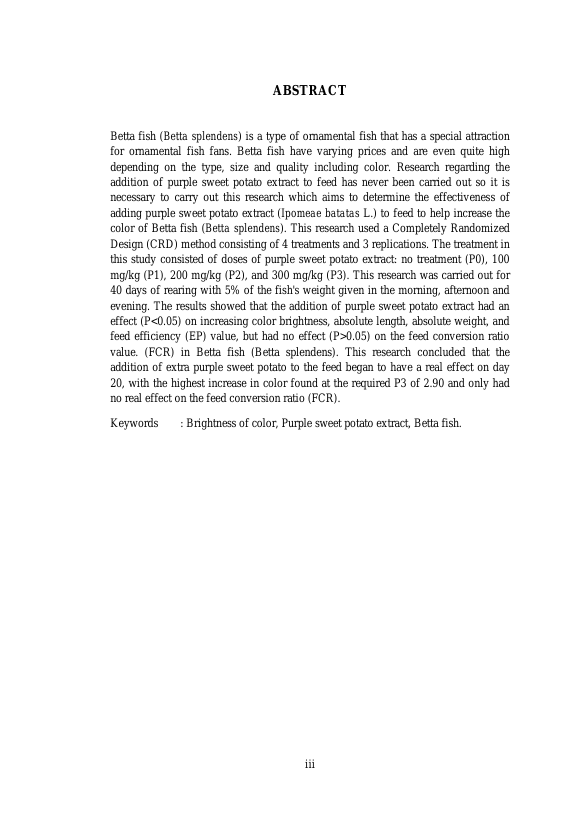 ABSTRACT

Betta fish (Betta splendens) is a type of ornamental fish that has a special attraction for ornamental fish fans. Betta fish have varying prices and are even quite high depending on the type, size and quality including color. Research regarding the addition of purple sweet potato extract to feed has never been carried out so it is necessary to carry out this research which aims to determine the effectiveness of adding purple sweet potato extract (Ipomeae batatas L.) to feed to help increase the color of Betta fish (Betta splendens). This research used a Completely Randomized Design (CRD) method consisting of 4 treatments and 3 replications. The treatment in this study consisted of doses of purple sweet potato extract: no treatment (P0), 100 mg/kg (P1), 200 mg/kg (P2), and 300 mg/kg (P3). This research was carried out for 40 days of rearing with 5% of the fish's weight given in the morning, afternoon and evening. The results showed that the addition of purple sweet potato extract had an effect (P<0.05) on increasing color brightness, absolute length, absolute weight, and feed efficiency (EP) value, but had no effect (P>0.05) on the feed conversion ratio value. (FCR) in Betta fish (Betta splendens). This research concluded that the addition of extra purple sweet potato to the feed began to have a real effect on day 20, with the highest increase in color found at the required P3 of 2.90 and only had no real effect on the feed conversion ratio (FCR).

Keywords : Brightness of color, Purple sweet potato extract, Betta fish.

iii